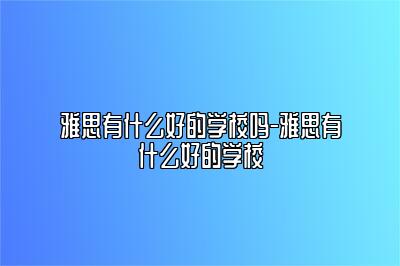 雅思有什么好的学校吗-雅思有什么好的学校